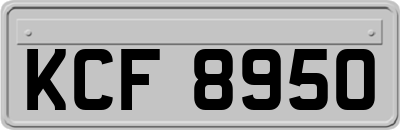 KCF 8950